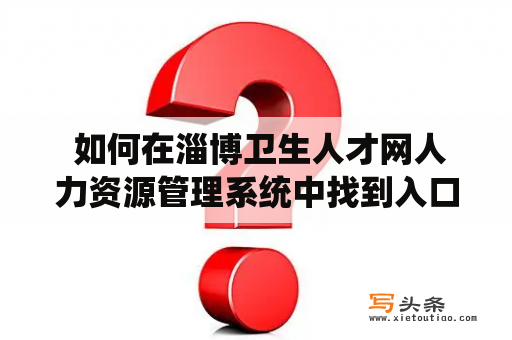 如何在淄博卫生人才网人力资源管理系统中找到入口

写头条
www.xietoutiao.com